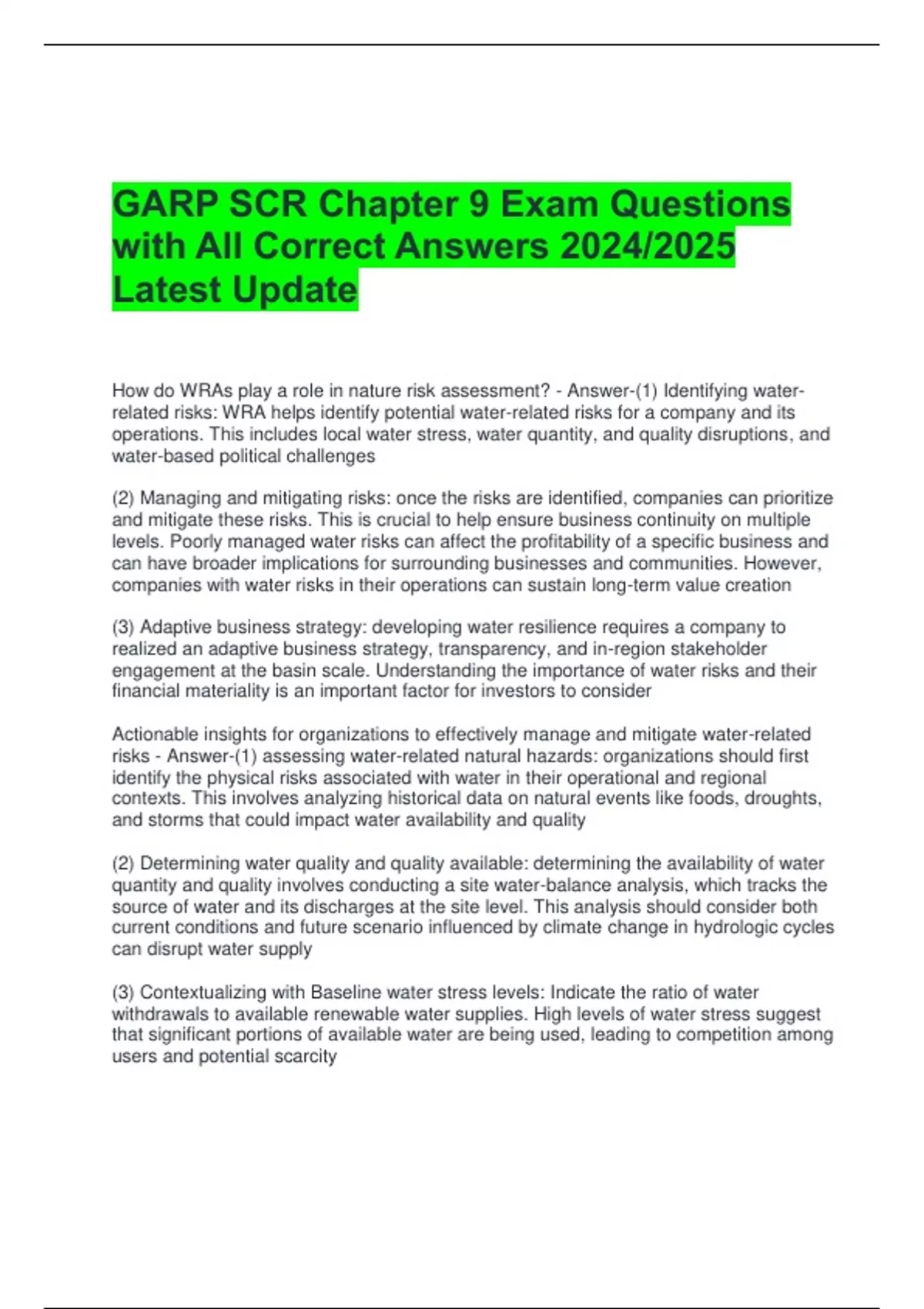 GARP SCR Chapter 9 Exam Questions with All Correct Answers 2024/2025 Latest Update

How do WRAs play a role in nature risk assessment? - Answer-(1) Identifying water-related risks: WRA helps identify potential water-related risks for a company and its operations. This includes local water stress, water quantity, and quality disruptions, and water-based political challenges

(2) Managing and mitigating risks: once the risks are identified, companies can prioritize and mitigate these risks. This is crucial to help ensure business continuity on multiple levels. Poorly managed water risks can affect the profitability of a specific business and can have broader implications for surrounding businesses and communities. However, companies with water risks in their operations can sustain long-term value creation

(3) Adaptive business strategy: developing water resilience requires a company to realized an adaptive business strategy, transparency, and in-region stakeholder engagement at the basin scale. Understanding the importance of water risks and their financial materiality is an important factor for investors to consider

Actionable insights for organizations to effectively manage and mitigate water-related risks - Answer-(1) assessing water-related natural hazards: organizations should first identify the physical risks associated with water in their operational and regional contexts. This involves analyzing historical data on natural events like foods, droughts, and storms that could impact water availability and quality

(2) Determining water quality and quality available: determining the availability of water quantity and quality involves conducting a site water-balance analysis, which tracks the source of water and its discharges at the site level. This analysis should consider both current conditions and future scenario influenced by climate change in hydrologic cycles can disrupt water supply

(3) Contextualizing with Baseline water stress levels: Indicate the ratio of water withdrawals to available renewable water supplies. High levels of water stress suggest that significant portions of available water are being used, leading to competition among users and potential scarcity